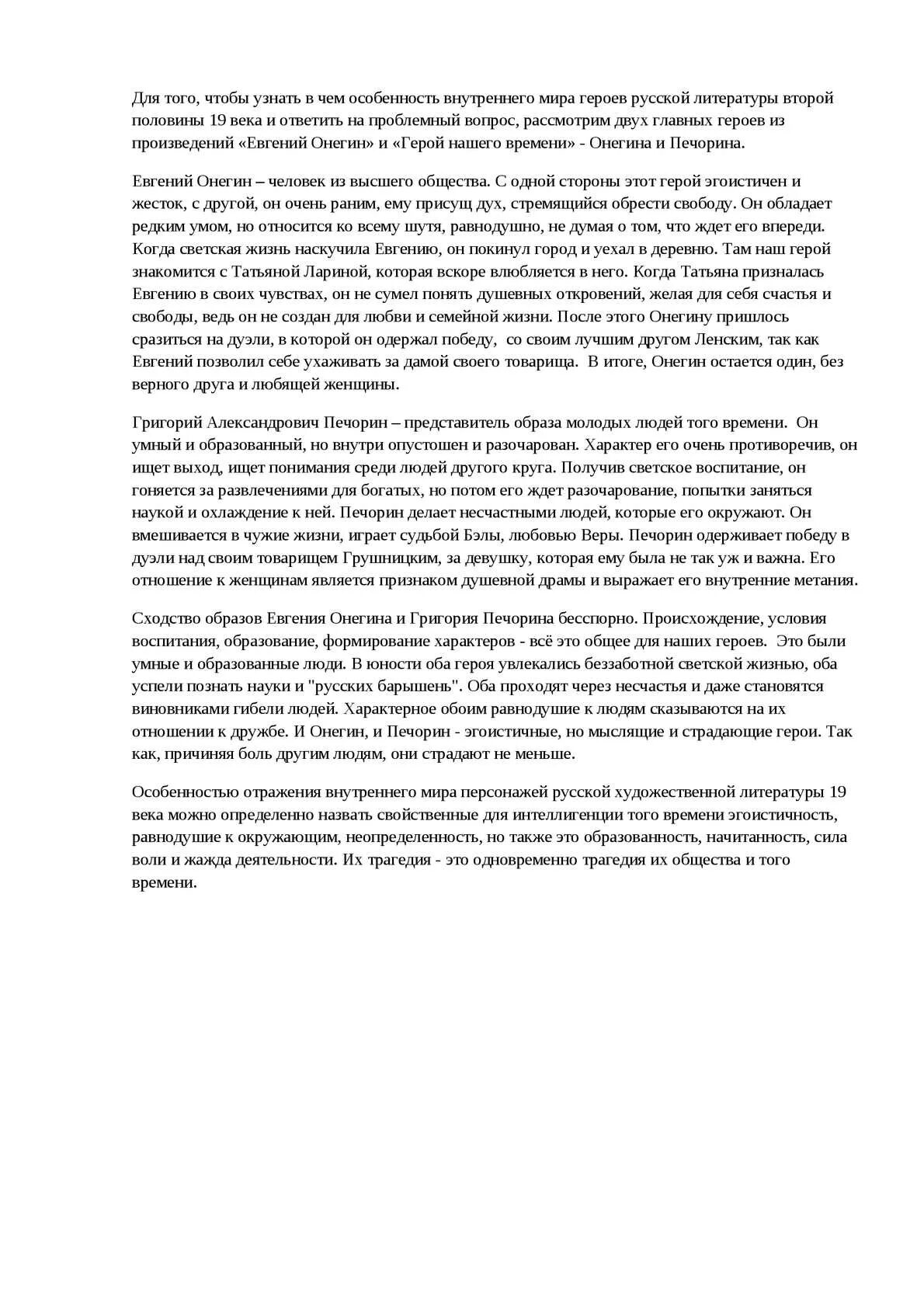 Для того, чтобы узнать в чем особенность внутреннего мира героев русской литературы второй половины 19 века и ответить на проблемный вопрос, рассмотрим двух главных героев из произведений «Евгений Онегин» и «Герой нашего времени» - Онегина и Печорина.

Евгений Онегин – человек из высшего общества. С одной стороны этот герой эгоистичен и жесток, с другой, он очень раним, ему присущ дух, стремящийся обрести свободу. Он обладает редким умом, но относится ко всему шутя, равнодушно, не думая о том, что ждет его впереди. Когда светская жизнь наскучила Евгению, он покинул город и уехал в деревню. Там наш герой знакомится с Татьяной Лариной, которая вскоре влюбляется в него. Когда Татьяна призналась Евгению в своих чувствах, он не сумел понять душевных откровений, желая для себя счастья и свободы, ведь он не создан для любви и семейной жизни. После этого Онегину пришлось сразиться на дуэли, в которой он одержал победу, со своим лучшим другом Ленским, так как Евгений позволил себе ухаживать за дамой своего товарища. В итоге, Онегин остается один, без верного друга и любящей женщины.

Григорий Александрович Печорин – представитель образа молодых людей того времени. Он умный и образованный, но внутри опустошен и разочарован. Характер его очень противоречив, он ищет выход, ищет понимания среди людей другого круга. Получив светское воспитание, он гоняется за развлечениями для богатых, но потом его ждет разочарование, попытки заняться наукой и охлаждение к ней. Печорин делает несчастными людей, которые его окружают. Он вмешивается в чужие жизни, играет судьбой Бэлы, любовью Веры. Печорин одерживает победу в дуэли над своим товарищем Грушницким, за девушку, которая ему была не так уж и важна. Его отношение к женщинам является признаком душевной драмы и выражает его внутренние метания.

Сходство образов Евгения Онегина и Григория Печорина бесспорно. Происхождение, условия воспитания, образование, формирование характеров - всё это общее для наших героев. Это были умные и образованные люди. В юности оба героя увлекались беззаботной светской жизнью, оба успели познать науки и "русских барышень". Оба проходят через несчастья и даже становятся виновниками гибели людей. Характерное обоим равнодушие к людям сказываются на их отношении к дружбе. И Онегин, и Печорин - эгоистичные, но мыслящие и страдающие герои. Так как, причиняя боль другим людям, они страдают не меньше.

Особенностью отражения внутреннего мира персонажей русской художественной литературы 19 века можно определенно назвать свойственные для интеллигенции того времени эгоистичность, равнодушие к окружающим, неопределенность, но также это образованность, начитанность, сила воли и жажда деятельности. Их трагедия - это одновременно трагедия их общества и того времени.